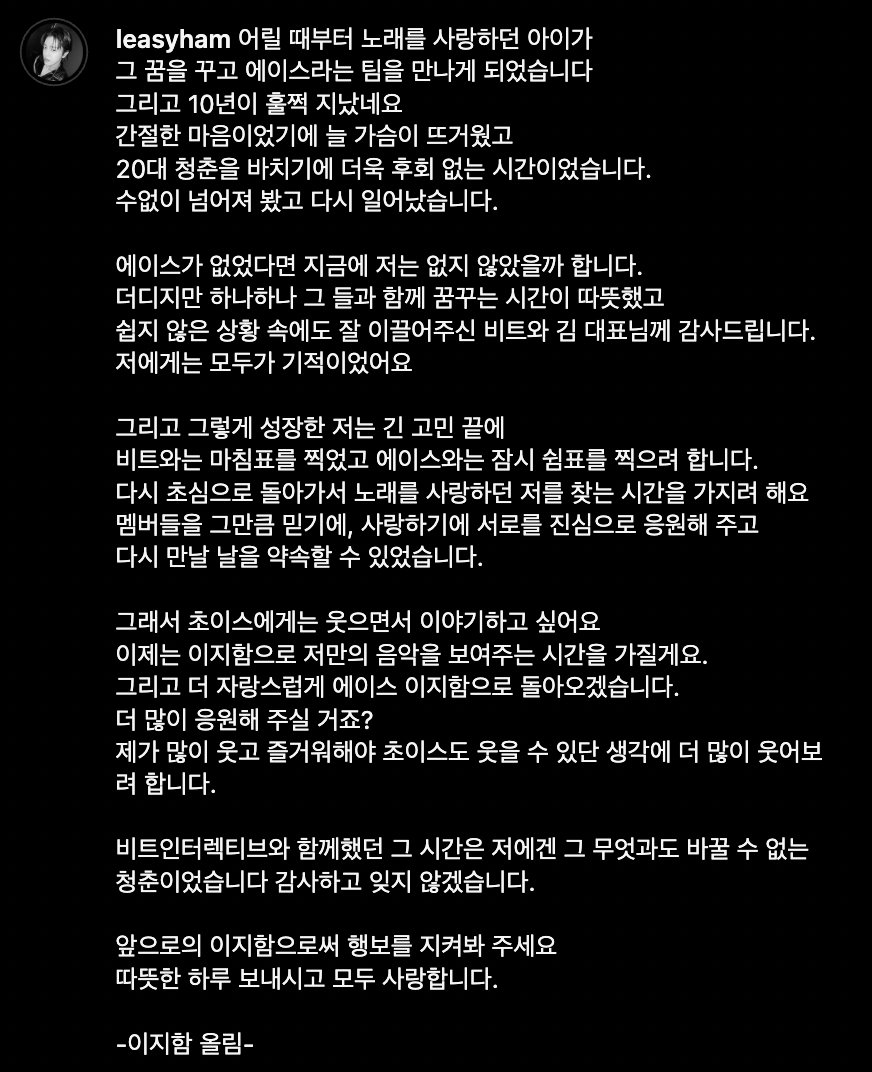 leasyham 어릴 때부터 노래를 사랑하던 아이가
그 꿈을 꾸고 에이스라는 팀을 만나게 되었습니다
그리고 10년이 훌쩍 지났네요
간절한 마음이었기에 늘 가슴이 뜨거웠고
20대 청춘을 바치기에 더욱 후회 없는 시간이었습니다.
수없이 넘어져 봤고 다시 일어났습니다.

에이스가 없었다면 지금에 저는 없지 않았을까 합니다.
더디지만 하나하나 그 들과 함께 꿈꾸는 시간이 따뜻했고
쉽지 않은 상황 속에도 잘 이끌어주신 비트와 김 대표님께 감사드립니다.
저에게는 모두가 기적이었어요

그리고 그렇게 성장한 저는 긴 고민 끝에
비트와는 마침표를 찍었고 에이스와는 잠시 쉼표를 찍으려 합니다.
다시 초심으로 돌아가서 노래를 사랑하던 저를 찾는 시간을 가지려 해요
멤버들을 그만큼 믿기에, 사랑하기에 서로를 진심으로 응원해 주고
다시 만날 날을 약속할 수 있었습니다.

그래서 초이스에게는 웃으면서 이야기하고 싶어요
이제는 이지함으로 저만의 음악을 보여주는 시간을 가질게요.
그리고 더 자랑스럽게 에이스 이지함으로 돌아오겠습니다.
더 많이 응원해 주실 거죠?
제가 많이 웃고 즐거워해야 초이스도 웃을 수 있단 생각에 더 많이 웃어보려 합니다.

비트인터렉티브와 함께했던 그 시간은 저에겐 그 무엇과도 바꿀 수 없는 청춘이었습니다 감사하고 잊지 않겠습니다.

앞으로의 이지함으로써 행보를 지켜봐 주세요
따뜻한 하루 보내시고 모두 사랑합니다.

-이지함 올림-